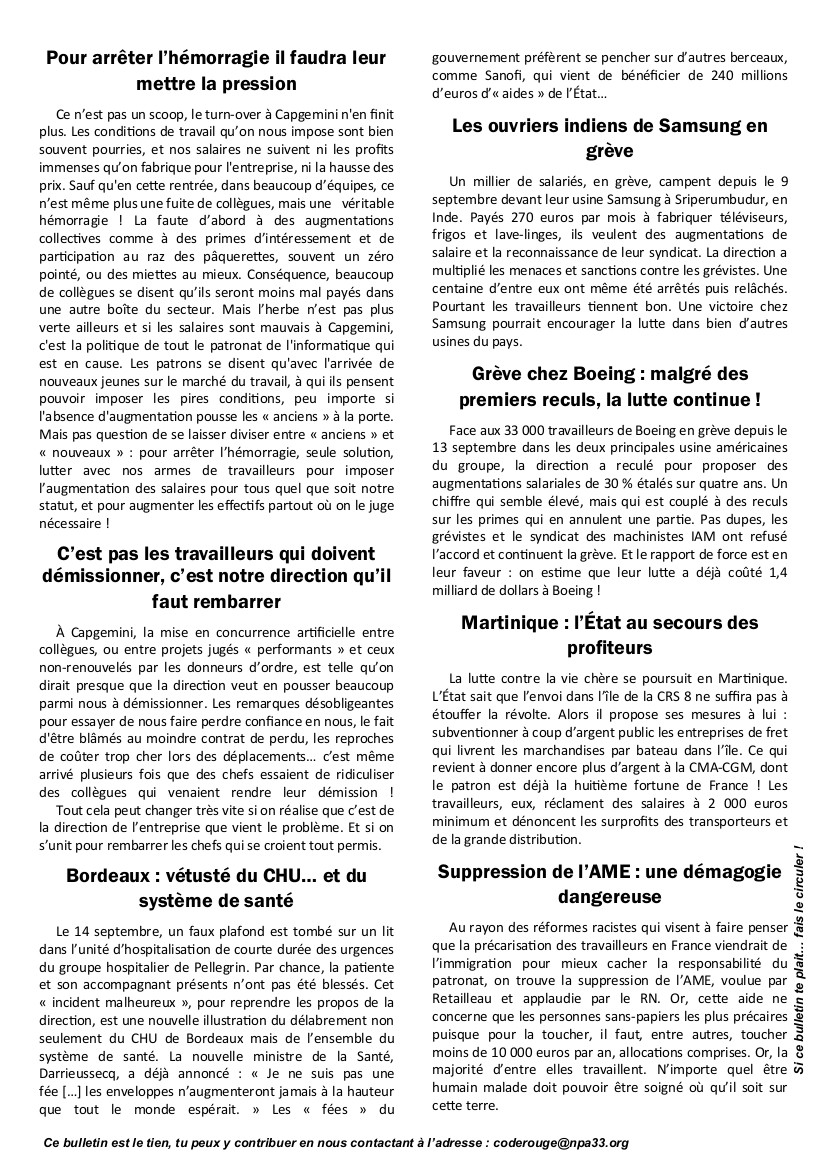 Pour arrêter l'hémorragie il faudra leur mettre la pression

Ce n'est pas un scoop, le turn-over à Capgemini n'en finit plus. Les conditions de travail qu'on nous impose sont bien souvent pourries, et nos salaires ne suivent ni les profits immenses qu'on fabrique pour l'entreprise, ni la hausse des prix. Sauf qu'en cette rentrée, dans beaucoup d'équipes, ce n'est même plus une fuite de collègues, mais une véritable hémorragie ! La faute d'abord à des augmentations collectives comme à des primes d'intéressement et de participation au raz des pâquerettes, souvent un zéro pointé, ou des miettes au mieux. Conséquence, beaucoup de collègues se disent qu'ils seront moins mal payés dans une autre boîte du secteur. Mais l'herbe n'est pas plus verte ailleurs et si les salaires sont mauvais à Capgemini, c'est la politique de tout le patronat de l'informatique qui est en cause. Les patrons se disent qu'avec l'arrivée de nouveaux jeunes sur le marché du travail, à qui ils pensent pouvoir imposer les pires conditions, peu importe si l'absence d'augmentation pousse les « anciens » à la porte. Mais pas question de se laisser diviser entre « anciens » et « nouveaux » : pour arrêter l'hémorragie, seule solution, lutter avec nos armes de travailleurs pour imposer l'augmentation des salaires pour tous quel que soit notre statut, et pour augmenter les effectifs partout où on le juge nécessaire !

C'est pas les travailleurs qui doivent démissionner, c'est notre direction qu'il faut rembarrer

À Capgemini, la mise en concurrence artificielle entre collègues, ou entre projets jugés « performants » et ceux non-renouvelés par les donneurs d'ordre, est telle qu'on dirait presque que la direction veut en pousser beaucoup parmi nous à démissionner. Les remarques désobligeantes pour essayer de nous faire perdre confiance en nous, le fait d'être blâmés au moindre contrat de perdu, les reproches de coûter trop cher lors des déplacements… c'est même arrivé plusieurs fois que des chefs essaient de ridiculiser des collègues qui venaient rendre leur démission !

Tout cela peut changer très vite si on réalise que c'est de la direction de l'entreprise que vient le problème. Et si on s'unit pour rembarrer les chefs qui se croient tout permis.

Bordeaux : vétusté du CHU… et du système de santé

Le 14 septembre, un faux plafond est tombé sur un lit dans l'unité d'hospitalisation de courte durée des urgences du groupe hospitalier de Pellegrin. Par chance, la patiente et son accompagnant présents n'ont pas été blessés. Cet « incident malheureux », pour reprendre les propos de la direction, est une nouvelle illustration du délabrement non seulement du CHU de Bordeaux mais de l'ensemble du système de santé. La nouvelle ministre de la Santé, Darrieussecq, a déjà annoncé : « Je ne suis pas une fée […] les enveloppes n'augmenteront jamais à la hauteur que tout le monde espérait. » Les « fées » du gouvernement préfèrent se pencher sur d'autres berceaux, comme Sanofi, qui vient de bénéficier de 240 millions d'euros d'« aides » de l'État…

Les ouvriers indiens de Samsung en grève

Un millier de salariés, en grève, campent depuis le 9 septembre devant leur usine Samsung à Sriperumbudur, en Inde. Payés 270 euros par mois à fabriquer téléviseurs, frigos et lave-linges, ils veulent des augmentations de salaire et la reconnaissance de leur syndicat. La direction a multiplié les menaces et sanctions contre les grévistes. Une centaine d'entre eux ont même été arrêtés puis relâchés. Pourtant les travailleurs tiennent bon. Une victoire chez Samsung pourrait encourager la lutte dans bien d'autres usines du pays.

Grève chez Boeing : malgré des premiers reculs, la lutte continue !

Face aux 33 000 travailleurs de Boeing en grève depuis le 13 septembre dans les deux principales usine américaines du groupe, la direction a reculé pour proposer des augmentations salariales de 30 % étalés sur quatre ans. Un chiffre qui semble élevé, mais qui est couplé à des reculs sur les primes qui en annulent une partie. Pas dupes, les grévistes et le syndicat des machinistes IAM ont refusé l'accord et continuent la grève. Et le rapport de force est en leur faveur : on estime que leur lutte a déjà coûté 1,4 milliard de dollars à Boeing !

Martinique : l'État au secours des profiteurs

La lutte contre la vie chère se poursuit en Martinique. L'État sait que l'envoi dans l'île de la CRS 8 ne suffira pas à étouffer la révolte. Alors il propose ses mesures à lui : subventionner à coup d'argent public les entreprises de fret qui livrent les marchandises par bateau dans l'île. Ce qui revient à donner encore plus d'argent à la CMA-CGM, dont le patron est déjà la huitième fortune de France ! Les travailleurs, eux, réclament des salaires à 2 000 euros minimum et dénoncent les surprofits des transporteurs et de la grande distribution.

Suppression de l'AME : une démagogie dangereuse

Au rayon des réformes racistes qui visent à faire penser que la précarisation des travailleurs en France viendrait de l'immigration pour mieux cacher la responsabilité du patronat, on trouve la suppression de l'AME, voulue par Retailleau et applaudie par le RN. Or, cette aide ne concerne que les personnes sans-papiers les plus précaires puisque pour la toucher, il faut, entre autres, toucher moins de 10 000 euros par an, allocations comprises. Or, la majorité d'entre elles travaillent. N'importe quel être humain malade doit pouvoir être soigné où qu'il soit sur cette terre.

Si ce bulletin te plaît… fais le circuler !

Ce bulletin est le tien, tu peux y contribuer en nous contactant à l'adresse : coderouge@npa33.org